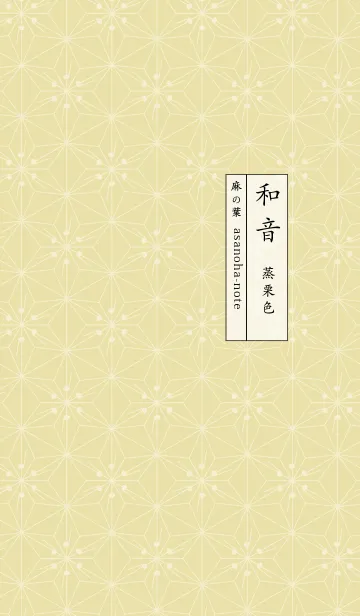 和音 蒸栗色

麻の葉 asanoha-note